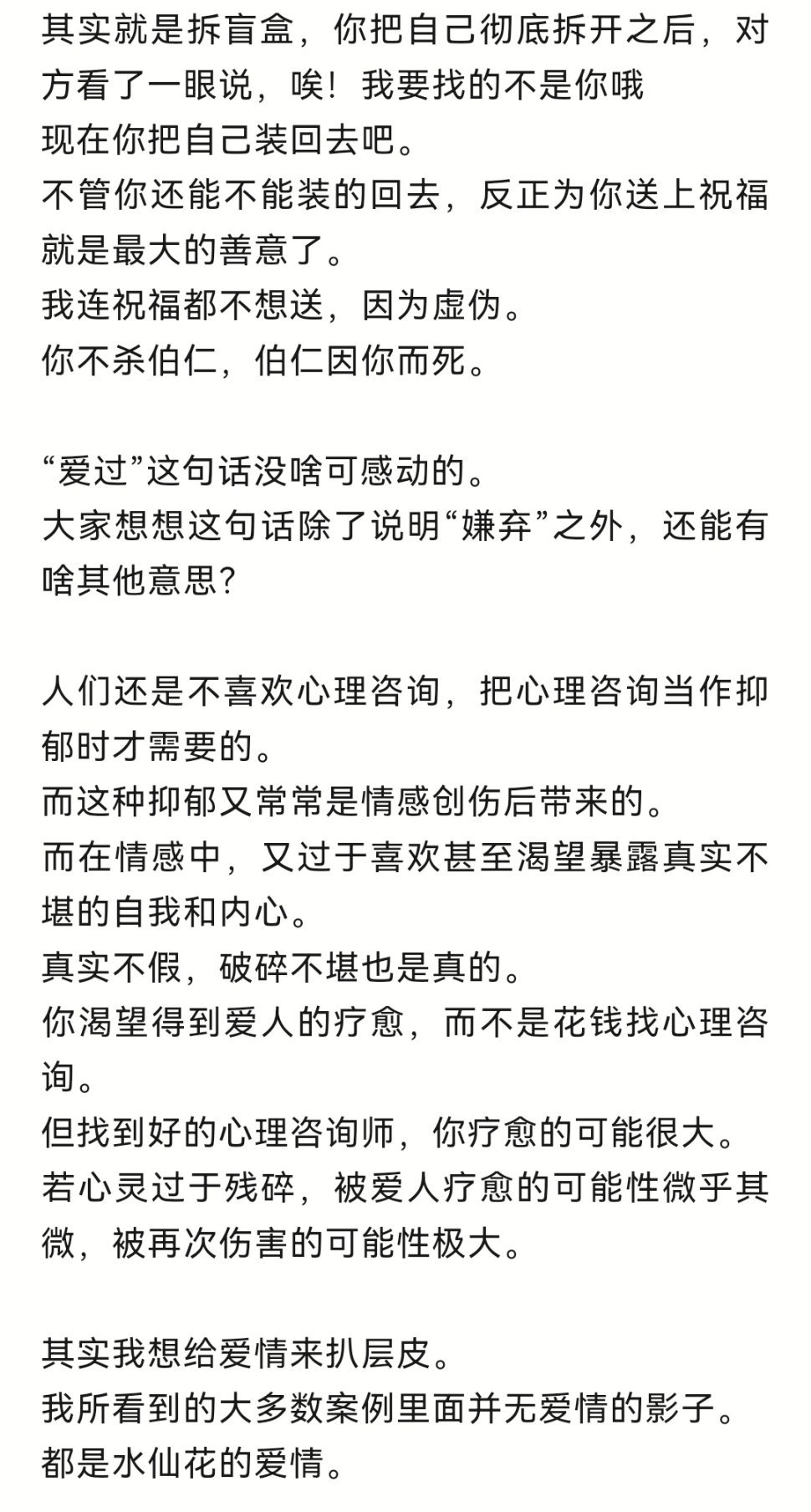 其实就是拆盲盒，你把自己彻底拆开之后，对方看了一眼说，唉！我要找的不是你哦
现在你把自己装回去吧。
不管你还能不能装的回去，反正为你送上祝福就是最大的善意了。
我连祝福都不想送，因为虚伪。
你不杀伯仁，伯仁因你而死。

“爱过”这句话没啥可感动的。
大家想想这句话除了说明“嫌弃”之外，还能有啥其他意思？

人们还是不喜欢心理咨询，把心理咨询当作抑郁时才需要的。
而这种抑郁又常常是情感创伤后带来的。
而在情感中，又过于喜欢甚至渴望暴露真实不堪的自我和内心。
真实不假，破碎不堪也是真的。
你渴望得到爱人的疗愈，而不是花钱找心理咨询。
但找到好的心理咨询师，你疗愈的可能很大。
若心灵过于残碎，被爱人疗愈的可能性微乎其微，被再次伤害的可能性极大。

其实我想给爱情来扒层皮。
我所看到的大多数案例里面并无爱情的影子。
都是水仙花的爱情。